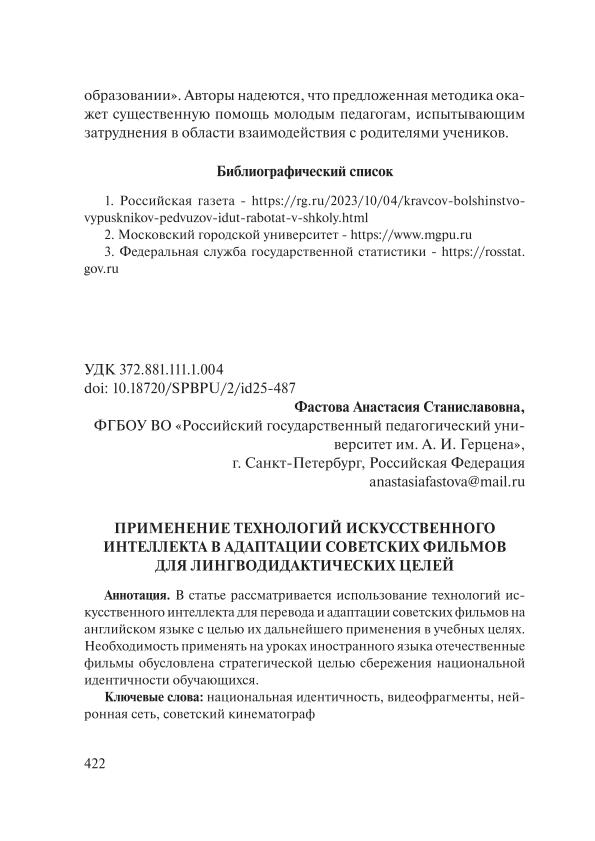 образовании». Авторы надеются, что предложенная методика окажет существенную помощь молодым педагогам, испытывающим затруднения в области взаимодействия с родителями учеников.

Библиографический список

1. Российская газета - https://rg.ru/2023/10/04/kravcov-bolshinstvo-vypusknikov-pedvuzov-idut-rabotat-v-shkoly.html
2. Московский городской университет - https://www.mgpu.ru
3. Федеральная служба государственной статистики - https://rosstat.gov.ru

УДК 372.881.111.1.004
doi: 10.18720/SPBPU/2/id25-487

Фастова Анастасия Станиславовна,
ФГБОУ ВО «Российский государственный педагогический университет им. А. И. Герцена»,
г. Санкт-Петербург, Российская Федерация
anastasiafastova@mail.ru

ПРИМЕНЕНИЕ ТЕХНОЛОГИЙ ИСКУССТВЕННОГО ИНТЕЛЛЕКТА В АДАПТАЦИИ СОВЕТСКИХ ФИЛЬМОВ ДЛЯ ЛИНГВОДИДАКТИЧЕСКИХ ЦЕЛЕЙ

Аннотация. В статье рассматривается использование технологий искусственного интеллекта для перевода и адаптации советских фильмов на английском языке с целью их дальнейшего применения в учебных целях. Необходимость применять на уроках иностранного языка отечественные фильмы обусловлена стратегической целью сбережения национальной идентичности обучающихся.

Ключевые слова: национальная идентичность, видеофрагменты, нейронная сеть, советский кинематограф

422